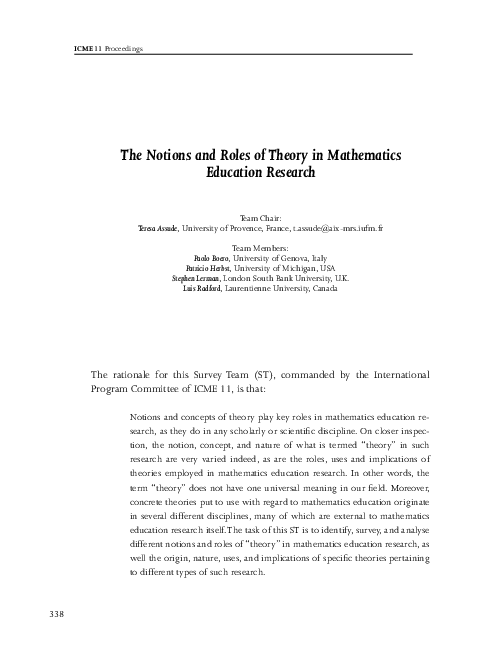 ICME 11 Proceedings

The Notions and Roles of Theory in Mathematics Education Research

Team Chair:
Teresa Assude, University of Provence, France, t.assude@aix-mrs.iufm.fr

Team Members:
Paolo Boero, University of Genova, Italy
Patricio Herbst, University of Michigan, USA
Stephen Lerman, London South Bank University, U.K.
Luis Radford, Laurentienne University, Canada

The rationale for this Survey Team (ST), commanded by the International Program Committee of ICME 11, is that:

Notions and concepts of theory play key roles in mathematics education research, as they do in any scholarly or scientific discipline. On closer inspection, the notion, concept, and nature of what is termed "theory" in such research are very varied indeed, as are the roles, uses and implications of theories employed in mathematics education research. In other words, the term "theory" does not have one universal meaning in our field. Moreover, concrete theories put to use with regard to mathematics education originate in several different disciplines, many of which are external to mathematics education research itself. The task of this ST is to identify, survey, and analyse different notions and roles of "theory" in mathematics education research, as well the origin, nature, uses, and implications of specific theories pertaining to different types of such research.

338